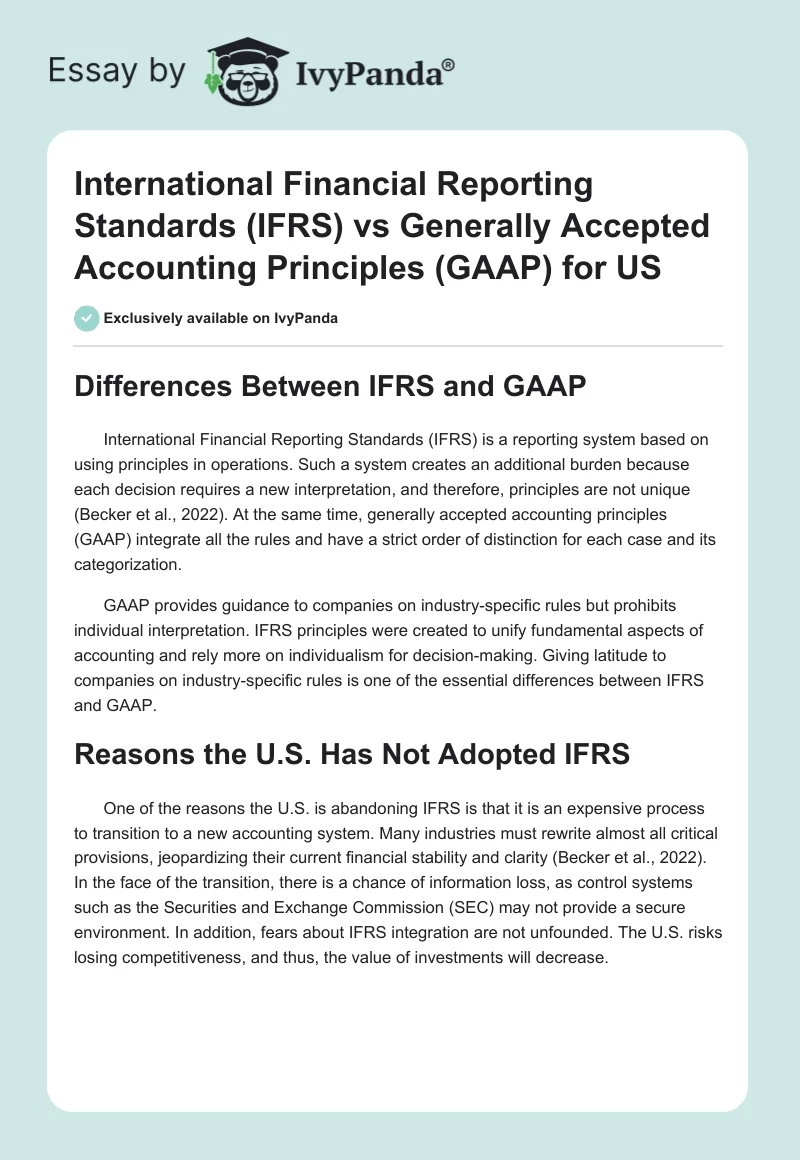 Essay by IvyPanda®

International Financial Reporting Standards (IFRS) vs Generally Accepted Accounting Principles (GAAP) for US

Exclusively available on IvyPanda

Differences Between IFRS and GAAP

International Financial Reporting Standards (IFRS) is a reporting system based on using principles in operations. Such a system creates an additional burden because each decision requires a new interpretation, and therefore, principles are not unique (Becker et al., 2022). At the same time, generally accepted accounting principles (GAAP) integrate all the rules and have a strict order of distinction for each case and its categorization.

GAAP provides guidance to companies on industry-specific rules but prohibits individual interpretation. IFRS principles were created to unify fundamental aspects of accounting and rely more on individualism for decision-making. Giving latitude to companies on industry-specific rules is one of the essential differences between IFRS and GAAP.

Reasons the U.S. Has Not Adopted IFRS

One of the reasons the U.S. is abandoning IFRS is that it is an expensive process to transition to a new accounting system. Many industries must rewrite almost all critical provisions, jeopardizing their current financial stability and clarity (Becker et al., 2022). In the face of the transition, there is a chance of information loss, as control systems such as the Securities and Exchange Commission (SEC) may not provide a secure environment. In addition, fears about IFRS integration are not unfounded. The U.S. risks losing competitiveness, and thus, the value of investments will decrease.